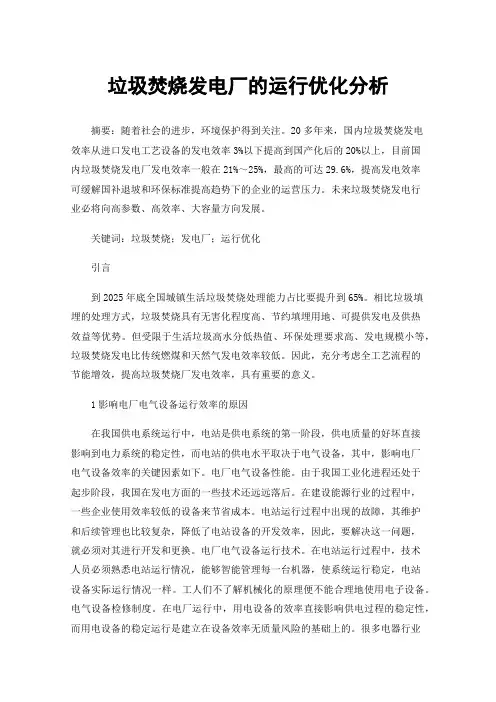 垃圾焚烧发电厂的运行优化分析

摘要：随着社会的进步，环境保护得到关注。20多年来，国内垃圾焚烧发电效率从进口发电工艺设备的发电效率3%以下提高到国产化后的20%以上，目前国内垃圾焚烧发电厂发电效率一般在21%～25%，最高的可达29.6%，提高发电效率可缓解国补退坡和环保标准提高趋势下的企业的运营压力。未来垃圾焚烧发电行业必将向高参数、高效率、大容量方向发展。

关键词：垃圾焚烧；发电厂；运行优化

引言

到2025年底全国城镇生活垃圾焚烧处理能力占比要提升到65%。相比垃圾填埋的处理方式，垃圾焚烧具有无害化程度高、节约填埋用地、可提供发电及供热效益等优势。但受限于生活垃圾高水分低热值、环保处理要求高、发电规模小等，垃圾焚烧发电比传统燃煤和天然气发电效率较低。因此，充分考虑全工艺流程的节能增效，提高垃圾焚烧厂发电效率，具有重要的意义。

1影响电厂电气设备运行效率的原因

在我国供电系统运行中，电站是供电系统的第一阶段，供电质量的好坏直接影响到电力系统的稳定性，而电站的供电水平取决于电气设备，其中，影响电厂电气设备效率的关键因素如下。电厂电气设备性能。由于我国工业化进程还处于起步阶段，我国在发电方面的一些技术还远远落后。在建设能源行业的过程中，一些企业使用效率较低的设备来节省成本。电站运行过程中出现的故障，其维护和后续管理也比较复杂，降低了电站设备的开发效率，因此，要解决这一问题，就必须对其进行开发和更换。电厂电气设备运行技术。在电站运行过程中，技术人员必须熟悉电站运行情况，能够智能管理每一台机器，使系统运行稳定，电站设备实际运行情况一样。工人们不了解机械化的原理便不能合理地使用电子设备。电气设备检修制度。在电厂运行中，用电设备的效率直接影响供电过程的稳定性，而用电设备的稳定运行是建立在设备效率无质量风险的基础上的。很多电器行业